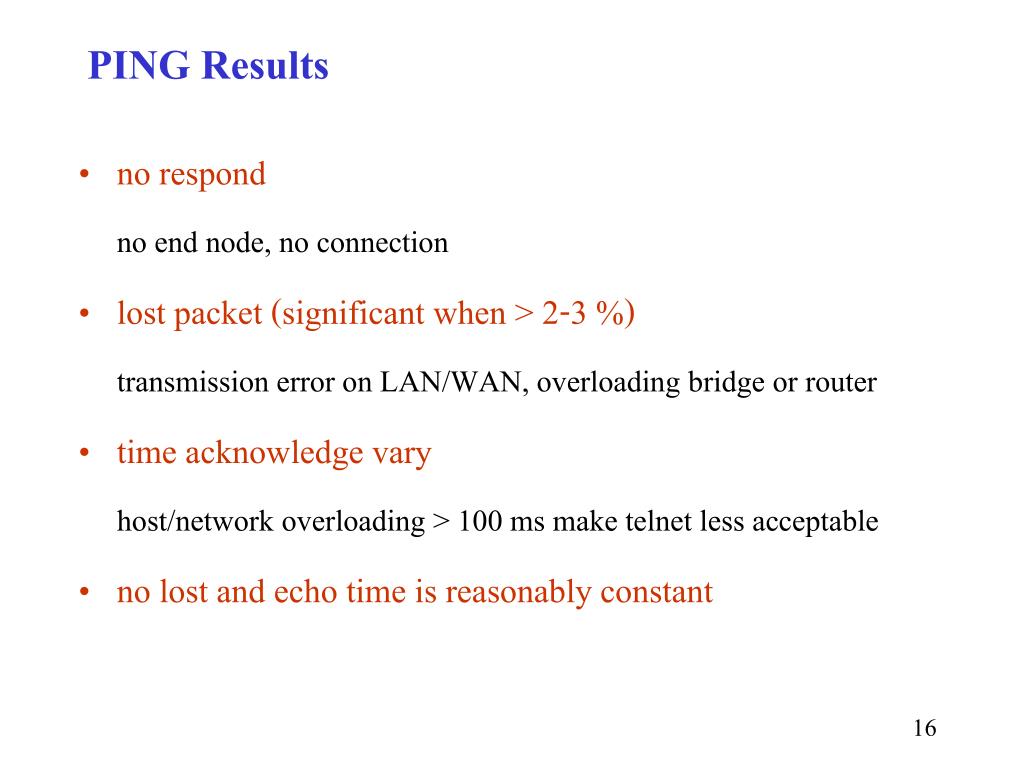 PING Results

• no respond

no end node, no connection

• lost packet (significant when > 2-3 %)

transmission error on LAN/WAN, overloading bridge or router

• time acknowledge vary

host/network overloading > 100 ms make telnet less acceptable

• no lost and echo time is reasonably constant

16